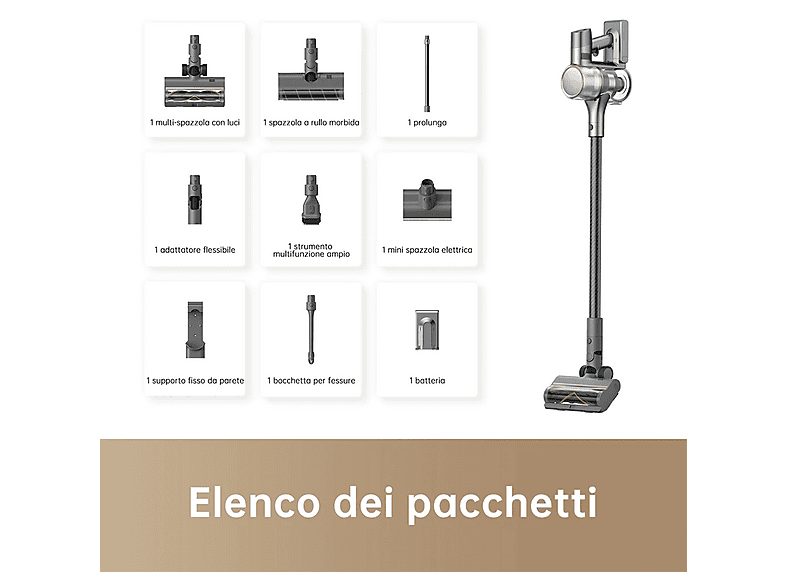 1 multi-spazzola con luci

1 spazzola a rullo morbida

1 prolunga

1 adattatore flessibile

1 strumento multifunzione ampio

1 mini spazzola elettrica

1 supporto fisso da parete

1 bocchetta per fessure

1 batteria

Elenco dei pacchetti